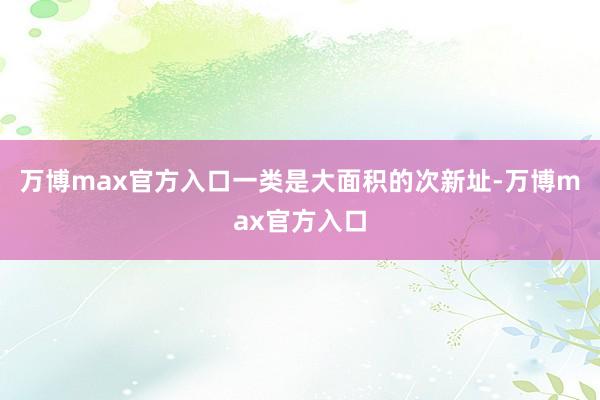 万博max官方入口一类是大面积的次新址-万博max官方入口